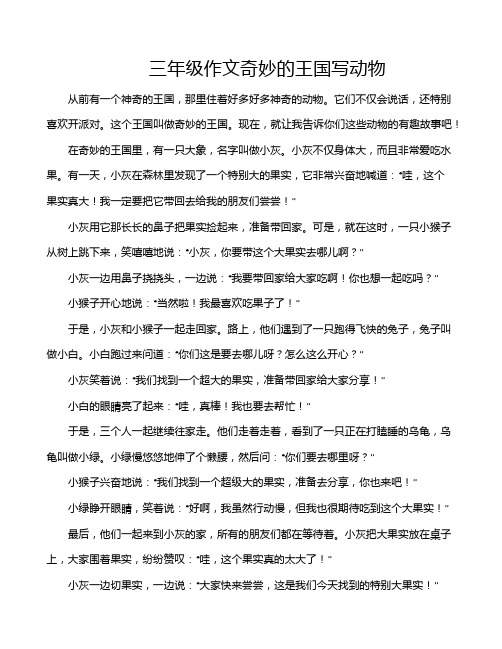 三年级作文奇妙的王国写动物

从前有一个神奇的王国，那里住着好多好多神奇的动物。它们不仅会说话，还特别喜欢开派对。这个王国叫做奇妙的王国。现在，就让我告诉你们这些动物的有趣故事吧！

在奇妙的王国里，有一只大象，名字叫做小灰。小灰不仅身体大，而且非常爱吃水果。有一天，小灰在森林里发现了一个特别大的果实，它非常兴奋地喊道："哇，这个果实真大！我一定要把它带回去给我的朋友们尝尝！"

小灰用它那长长的鼻子把果实捡起来，准备带回家。可是，就在这时，一只小猴子从树上跳下来，笑嘻嘻地说："小灰，你要带这个大果实去哪儿啊？"

小灰一边用鼻子挠挠头，一边说："我要带回家给大家吃啊！你也想一起吃吗？"

小猴子开心地说："当然啦！我最喜欢吃果子了！"

于是，小灰和小猴子一起走回家。路上，他们遇到了一只跑得飞快的兔子，兔子叫做小白。小白跑过来问道："你们这是要去哪儿呀？怎么这么开心？"

小灰笑着说："我们找到一个超大的果实，准备带回家给大家分享！"

小白的眼睛亮了起来："哇，真棒！我也要去帮忙！"

于是，三个人一起继续往家走。他们走着走着，看到了一只正在打瞌睡的乌龟，乌龟叫做小绿。小绿慢悠悠地伸了个懒腰，然后问："你们要去哪里呀？"

小猴子兴奋地说："我们找到一个超级大的果实，准备去分享，你也来吧！"

小绿睁开眼睛，笑着说："好啊，我虽然行动慢，但我也很期待吃到这个大果实！"

最后，他们一起来到小灰的家，所有的朋友们都在等待着。小灰把大果实放在桌子上，大家围着果实，纷纷赞叹："哇，这个果实真的太大了！"

小灰一边切果实，一边说："大家快来尝尝，这是我们今天找到的特别大果实！"